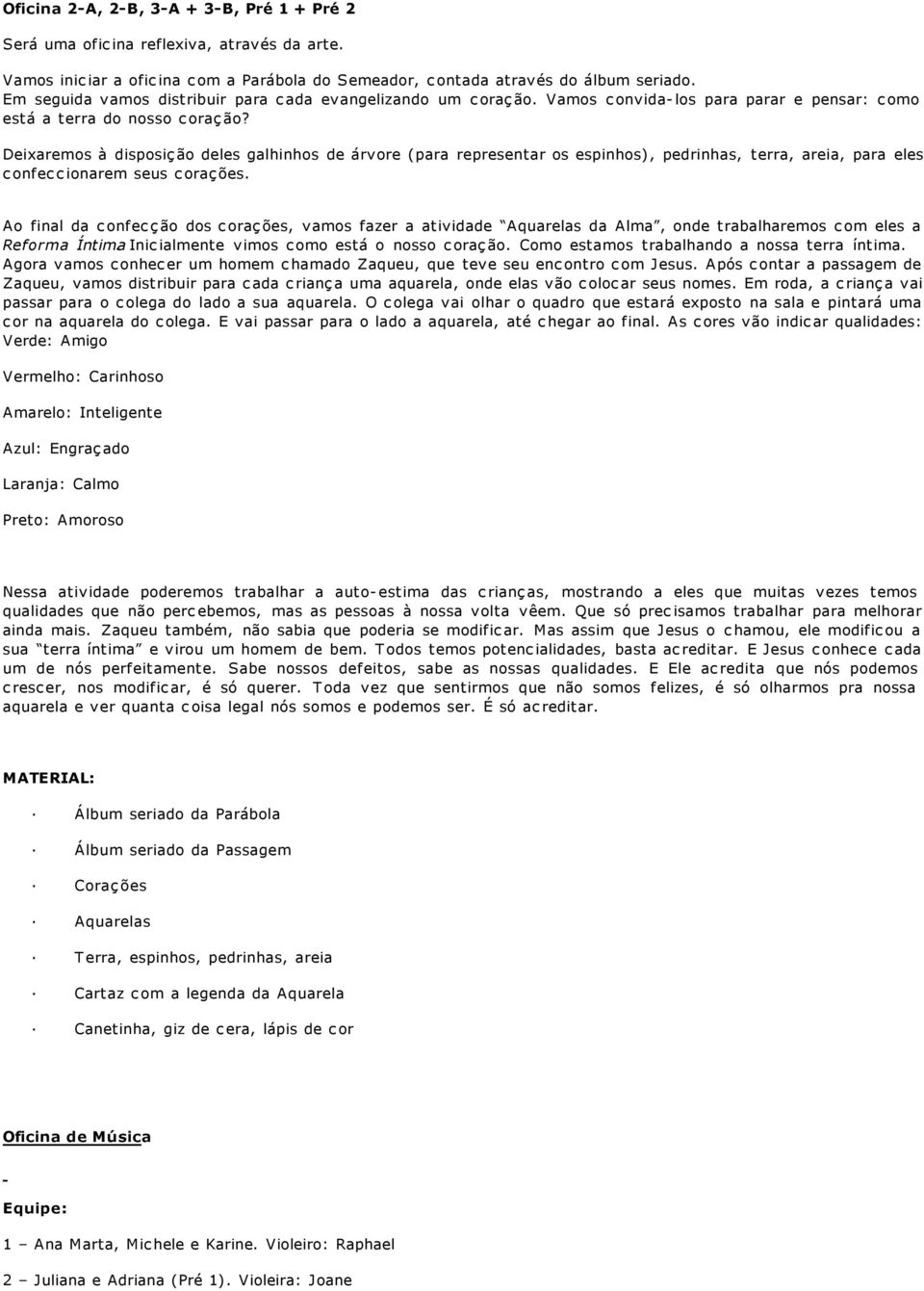 Oficina 2-A, 2-B, 3-A + 3-B, Pré 1 + Pré 2

Será uma oficina reflexiva, através da arte.

Vamos iniciar a oficina com a Parábola do Semeador, contada através do álbum seriado. Em seguida vamos distribuir para cada evangelizando um coração. Vamos convida-los para parar e pensar: como está a terra do nosso coração?

Deixaremos à disposição deles galhinhos de árvore (para representar os espinhos), pedrinhas, terra, areia, para eles confeccionarem seus corações.

Ao final da confecção dos corações, vamos fazer a atividade "Aquarelas da Alma", onde trabalharemos com eles a Reforma Íntima Inicialmente vimos como está o nosso coração. Como estamos trabalhando a nossa terra íntima. Agora vamos conhecer um homem chamado Zaqueu, que teve seu encontro com Jesus. Após contar a passagem de Zaqueu, vamos distribuir para cada criança uma aquarela, onde elas vão colocar seus nomes. Em roda, a criança vai passar para o colega do lado a sua aquarela. O colega vai olhar o quadro que estará exposto na sala e pintará uma cor na aquarela do colega. E vai passar para o lado a aquarela, até chegar ao final. As cores vão indicar qualidades: Verde: Amigo

Vermelho: Carinhoso

Amarelo: Inteligente

Azul: Engraçado

Laranja: Calmo

Preto: Amoroso

Nessa atividade poderemos trabalhar a auto-estima das crianças, mostrando a eles que muitas vezes temos qualidades que não percebemos, mas as pessoas à nossa volta vêem. Que só precisamos trabalhar para melhorar ainda mais. Zaqueu também, não sabia que poderia se modificar. Mas assim que Jesus o chamou, ele modificou a sua "terra íntima" e virou um homem de bem. Todos temos potencialidades, basta acreditar. E Jesus conhece cada um de nós perfeitamente. Sabe nossos defeitos, sabe as nossas qualidades. E Ele acredita que nós podemos crescer, nos modificar, é só querer. Toda vez que sentirmos que não somos felizes, é só olharmos pra nossa aquarela e ver quanta coisa legal nós somos e podemos ser. É só acreditar.

MATERIAL:

· Álbum seriado da Parábola

· Álbum seriado da Passagem

· Corações

· Aquarelas

· Terra, espinhos, pedrinhas, areia

· Cartaz com a legenda da Aquarela

· Canetinha, giz de cera, lápis de cor

Oficina de Música

-

Equipe:

1 – Ana Marta, Michele e Karine. Violeiro: Raphael

2 – Juliana e Adriana (Pré 1). Violeira: Joane